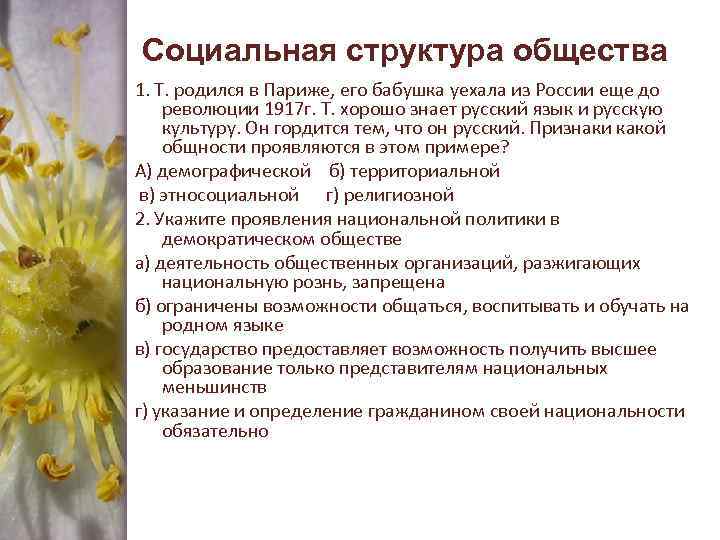 Социальная структура общества

1. Т. родился в Париже, его бабушка уехала из России еще до революции 1917г. Т. хорошо знает русский язык и русскую культуру. Он гордится тем, что он русский. Признаки какой общности проявляются в этом примере?

А) демографической б) территориальной

в) этносоциальной г) религиозной

2. Укажите проявления национальной политики в демократическом обществе

а) деятельность общественных организаций, разжигающих национальную рознь, запрещена

б) ограничены возможности общаться, воспитывать и обучать на родном языке

в) государство предоставляет возможность получить высшее образование только представителям национальных меньшинств

г) указание и определение гражданином своей национальности обязательно